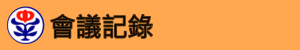 中
會議記錄